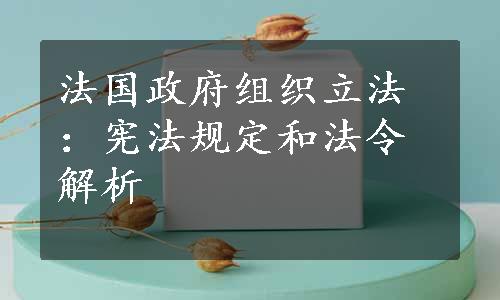 法国政府组织立法：宪法规定和法令解析